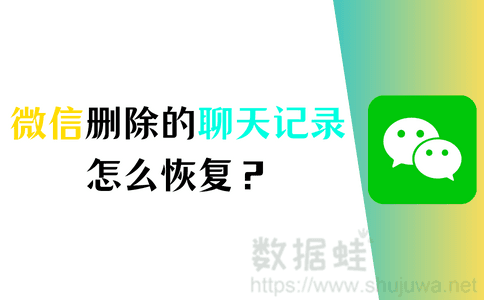 微信删除的聊天记录
怎么恢复？

数据蛙
https://www.shujuwa.net